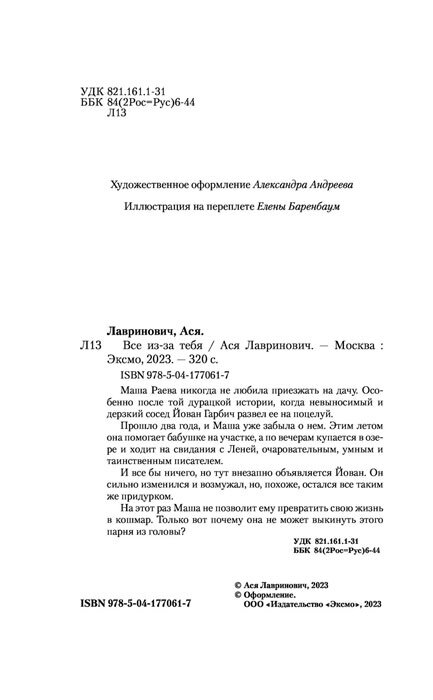 УДК 821.161.1-31
ББК 84(2Рос=Рус)6-44
Л13

Художественное оформление Александра Андреева

Иллюстрация на переплете Елены Баренбаум

Лавринович, Ася.
Л13 Все из-за тебя / Ася Лавринович. — Москва : Эксмо, 2023. — 320 с.
ISBN 978-5-04-177061-7

Маша Раева никогда не любила приезжать на дачу. Особенно после той дурацкой истории, когда невыносимый и дерзкий сосед Йован Гарбич развел ее на поцелуй.

Прошло два года, и Маша уже забыла о нем. Этим летом она помогает бабушке на участке, а по вечерам купается в озере и ходит на свидания с Леней, очаровательным, умным и таинственным писателем.

И все бы ничего, но тут внезапно объявляется Йован. Он сильно изменился и возмужал, но, похоже, остался все таким же придурком.

На этот раз Маша не позволит ему превратить свою жизнь в кошмар. Только вот почему она не может выкинуть этого парня из головы?

УДК 821.161.1-31
ББК 84(2Рос=Рус)6-44

© Ася Лавринович, 2023
© Оформление.
ООО «Издательство «Эксмо», 2023

ISBN 978-5-04-177061-7